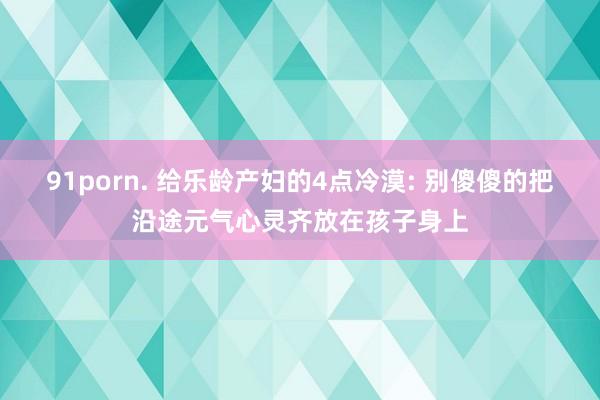 91porn. 给乐龄产妇的4点冷漠: 别傻傻的把沿途元气心灵齐放在孩子身上